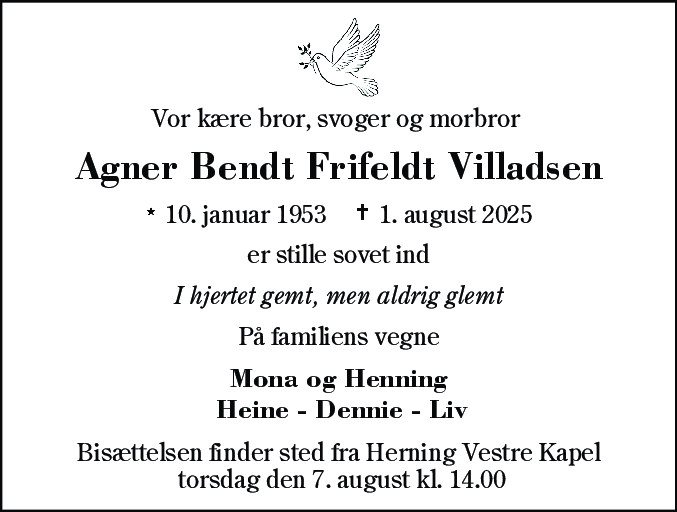 Vor kære bror, svoger og morbror

Agner Bendt Frifeldt Villadsen

* 10. januar 1953 † 1. august 2025

er stille sovet ind

I hjertet gemt, men aldrig glemt

På familiens vegne

Mona og Henning
Heine - Dennie - Liv

Bisættelsen finder sted fra Herning Vestre Kapel torsdag den 7. august kl. 14.00